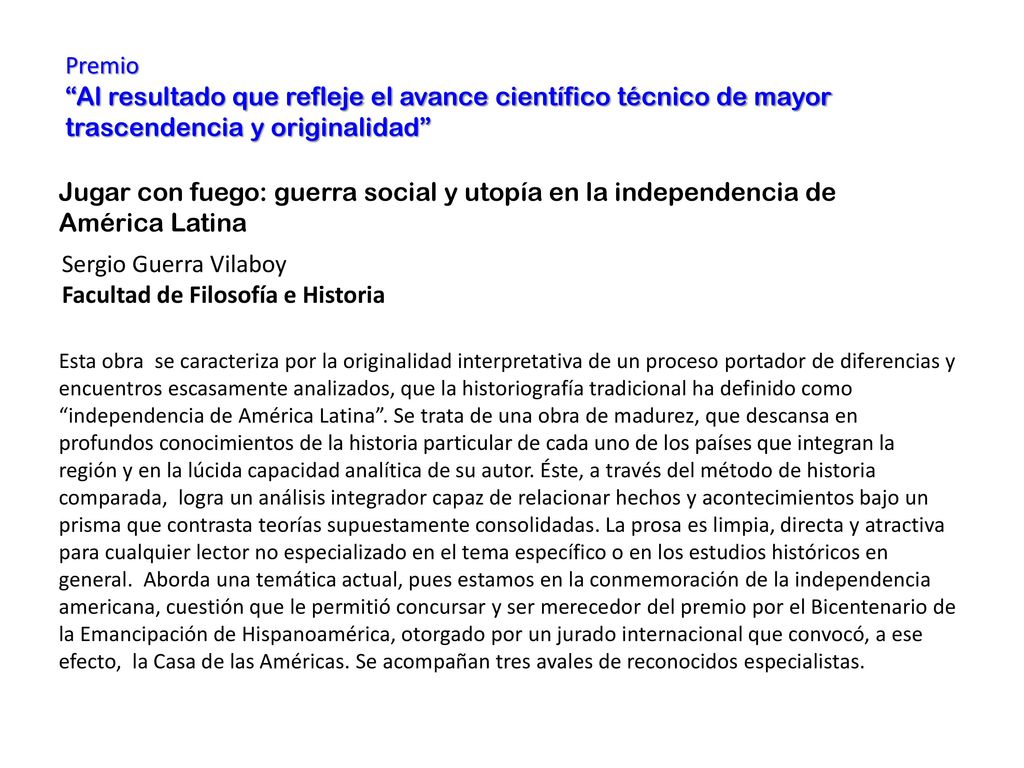 Premio
“Al resultado que refleje el avance científico técnico de mayor trascendencia y originalidad”

Jugar con fuego: guerra social y utopía en la independencia de América Latina

Sergio Guerra Vilaboy
Facultad de Filosofía e Historia

Esta obra se caracteriza por la originalidad interpretativa de un proceso portador de diferencias y encuentros escasamente analizados, que la historiografía tradicional ha definido como “independencia de América Latina”. Se trata de una obra de madurez, que descansa en profundos conocimientos de la historia particular de cada uno de los países que integran la región y en la lúcida capacidad analítica de su autor. Éste, a través del método de historia comparada, logra un análisis integrador capaz de relacionar hechos y acontecimientos bajo un prisma que contrasta teorías supuestamente consolidadas. La prosa es limpia, directa y atractiva para cualquier lector no especializado en el tema específico o en los estudios históricos en general. Aborda una temática actual, pues estamos en la conmemoración de la independencia americana, cuestión que le permitió concursar y ser merecedor del premio por el Bicentenario de la Emancipación de Hispanoamérica, otorgado por un jurado internacional que convocó, a ese efecto, la Casa de las Américas. Se acompañan tres avales de reconocidos especialistas.